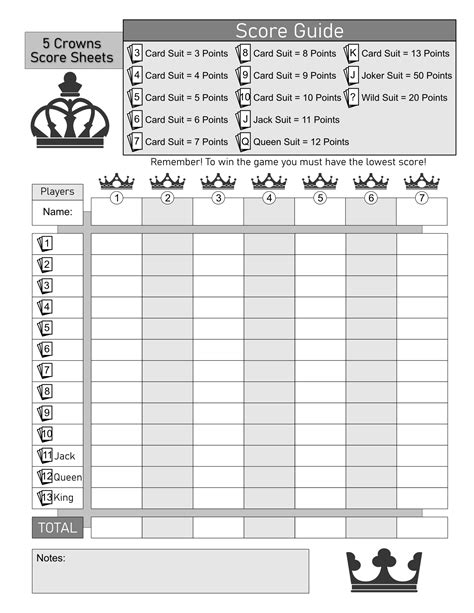 5 Crowns Score Sheets

Score Guide

3 Card Suit = 3 Points
4 Card Suit = 4 Points
5 Card Suit = 5 Points
6 Card Suit = 6 Points
7 Card Suit = 7 Points
8 Card Suit = 8 Points
9 Card Suit = 9 Points
10 Card Suit = 10 Points
J Jack Suit = 11 Points
Q Queen Suit = 12 Points
K Card Suit = 13 Points
J Joker Suit = 50 Points
? Wild Suit = 20 Points

Remember! To win the game you must have the lowest score!

| Players | 1 | 2 | 3 | 4 | 5 | 6 | 7 |
|---|---|---|---|---|---|---|---|
| Name: | | | | | | | |
| 1 | | | | | | | |
| 2 | | | | | | | |
| 3 | | | | | | | |
| 4 | | | | | | | |
| 5 | | | | | | | |
| 6 | | | | | | | |
| 7 | | | | | | | |
| 8 | | | | | | | |
| 9 | | | | | | | |
| 10 | | | | | | | |
| 11 Jack | | | | | | | |
| 12 Queen | | | | | | | |
| 13 King | | | | | | | |
| TOTAL | | | | | | | |

Notes: